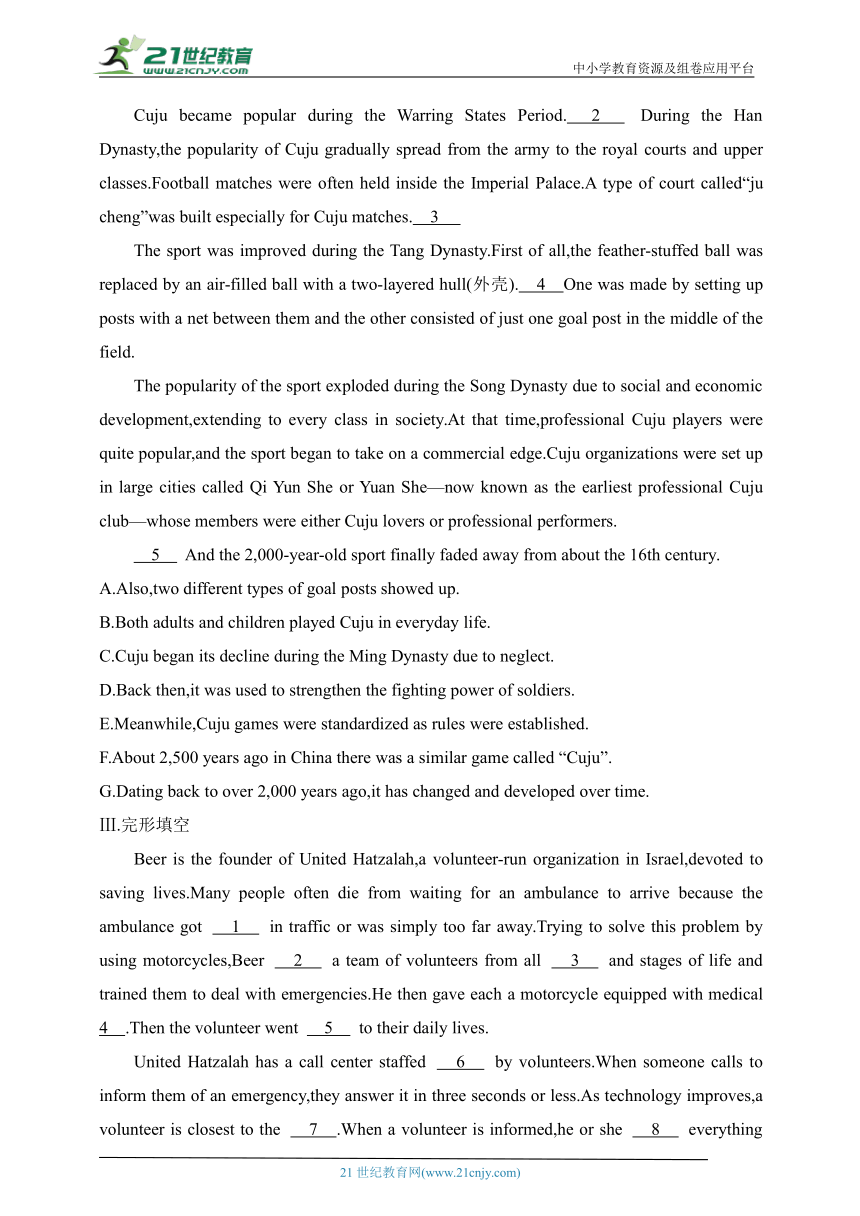 21世纪教育
www.21cnjy.com
中小学教育资源及组卷应用平台

Cuju became popular during the Warring States Period. 2 During the Han Dynasty,the popularity of Cuju gradually spread from the army to the royal courts and upper classes.Football matches were often held inside the Imperial Palace.A type of court called“ju cheng”was built especially for Cuju matches. 3

The sport was improved during the Tang Dynasty.First of all,the feather-stuffed ball was replaced by an air-filled ball with a two-layered hull(外壳). 4 One was made by setting up posts with a net between them and the other consisted of just one goal post in the middle of the field.

The popularity of the sport exploded during the Song Dynasty due to social and economic development,extending to every class in society.At that time,professional Cuju players were quite popular,and the sport began to take on a commercial edge.Cuju organizations were set up in large cities called Qi Yun She or Yuan She—now known as the earliest professional Cuju club—whose members were either Cuju lovers or professional performers.

5 And the 2,000-year-old sport finally faded away from about the 16th century.

A.Also,two different types of goal posts showed up.

B.Both adults and children played Cuju in everyday life.

C.Cuju began its decline during the Ming Dynasty due to neglect.

D.Back then,it was used to strengthen the fighting power of soldiers.

E.Meanwhile,Cuju games were standardized as rules were established.

F.About 2,500 years ago in China there was a similar game called “Cuju”.

G.Dating back to over 2,000 years ago,it has changed and developed over time.

III.完形填空

Beer is the founder of United Hatzalah,a volunteer-run organization in Israel,devoted to saving lives.Many people often die from waiting for an ambulance to arrive because the ambulance got 1 in traffic or was simply too far away.Trying to solve this problem by using motorcycles,Beer 2 a team of volunteers from all 3 and stages of life and trained them to deal with emergencies.He then gave each a motorcycle equipped with medical 4 .Then the volunteer went 5 to their daily lives.

United Hatzalah has a call center staffed 6 by volunteers.When someone calls to inform them of an emergency,they answer it in three seconds or less.As technology improves,a volunteer is closest to the 7 .When a volunteer is informed,he or she 8 everything

21 世纪教育网(www.21cnjy.com)